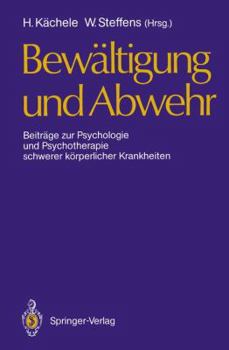 H. Kächele W. Steffens (Hrsg.)

Bewältigung und Abwehr

Beiträge zur Psychologie und Psychotherapie schwerer körperlicher Krankheiten

Springer-Verlag